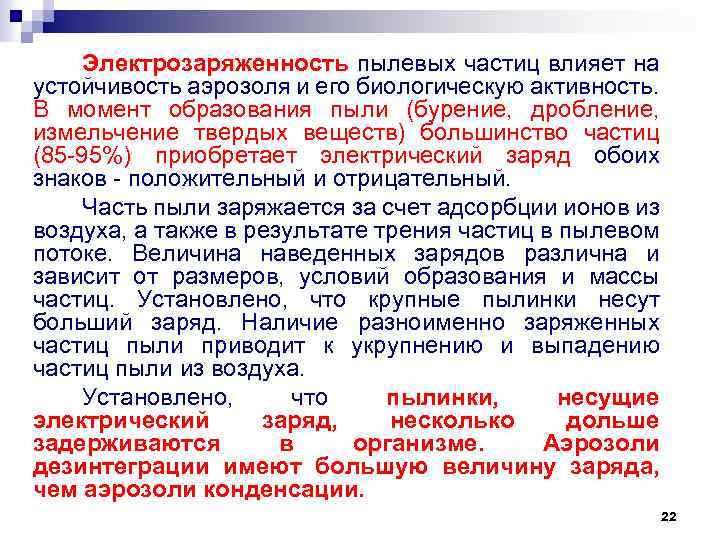 Электрозаряженность пылевых частиц влияет на устойчивость аэрозоля и его биологическую активность. В момент образования пыли (бурение, дробление, измельчение твердых веществ) большинство частиц (85-95%) приобретает электрический заряд обоих знаков - положительный и отрицательный.

Часть пыли заряжается за счет адсорбции ионов из воздуха, а также в результате трения частиц в пылевом потоке. Величина наведенных зарядов различна и зависит от размеров, условий образования и массы частиц. Установлено, что крупные пылинки несут больший заряд. Наличие разноименно заряженных частиц пыли приводит к укрупнению и выпадению частиц пыли из воздуха.

Установлено, что пылинки, несущие электрический заряд, несколько дольше задерживаются в организме. Аэрозоли дезинтеграции имеют большую величину заряда, чем аэрозоли конденсации.

22